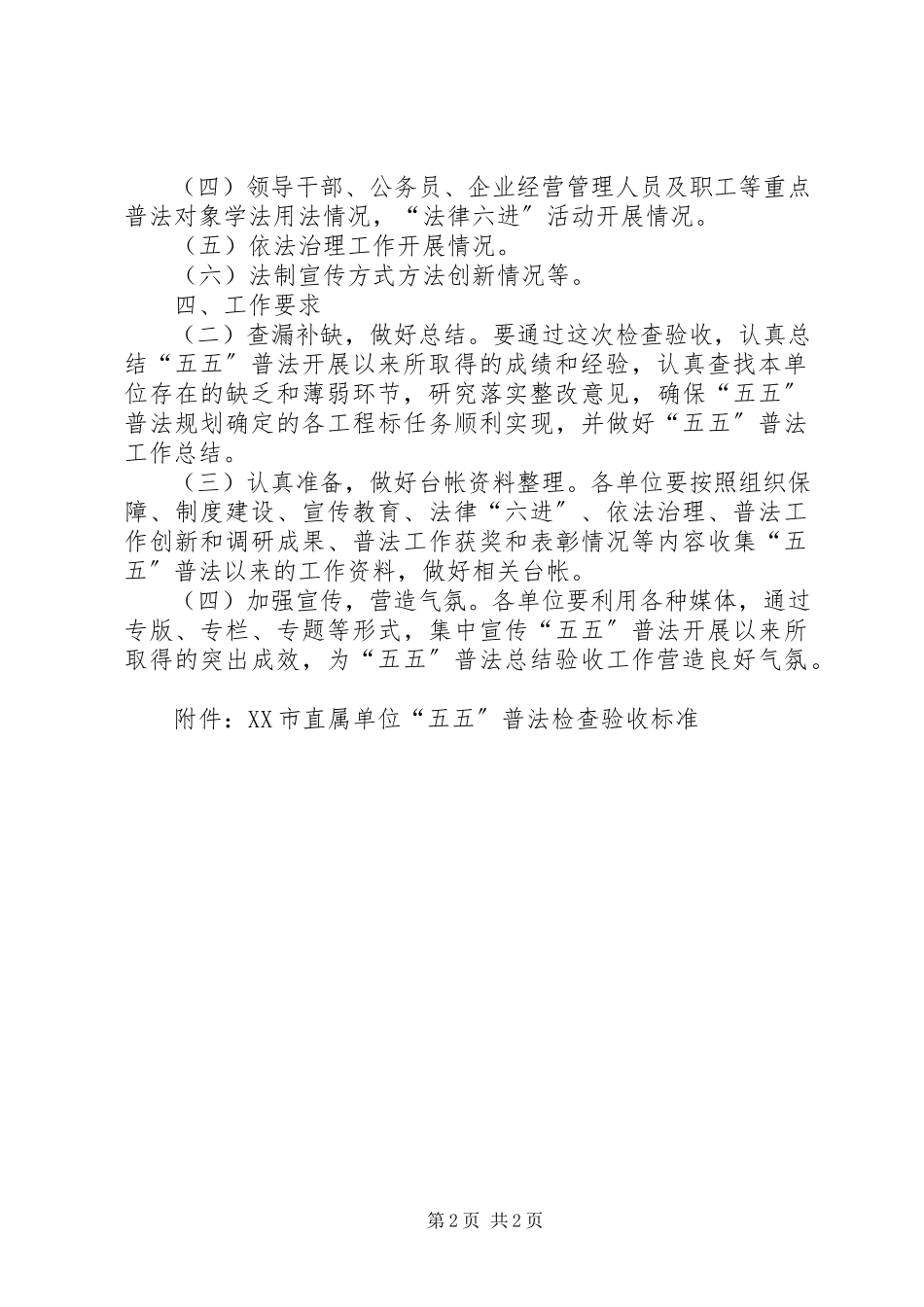 （四）领导干部、公务员、企业经营管理人员及职工等重点普法对象学法用法情况，“法律六进″活动开展情况。

（五）依法治理工作开展情况。

（六）法制宣传方式方法创新情况等。

四、工作要求

（二）查漏补缺，做好总结。要通过这次检查验收，认真总结“五五″普法开展以来所取得的成绩和经验，认真查找本单位存在的缺乏和薄弱环节，研究落实整改意见，确保“五五″普法规划确定的各工程标任务顺利实现，并做好“五五″普法工作总结。

（三）认真准备，做好台帐资料整理。各单位要按照组织保障、制度建设、宣传教育、法律“六进″、依法治理、普法工作创新和调研成果、普法工作获奖和表彰情况等内容收集“五五″普法以来的工作资料，做好相关台帐。

（四）加强宣传，营造气氛。各单位要利用各种媒体，通过专版、专栏、专题等形式，集中宣传“五五″普法开展以来所取得的突出成效，为“五五″普法总结验收工作营造良好气氛。

附件：XX市直属单位“五五″普法检查验收标准

第2页 共2页